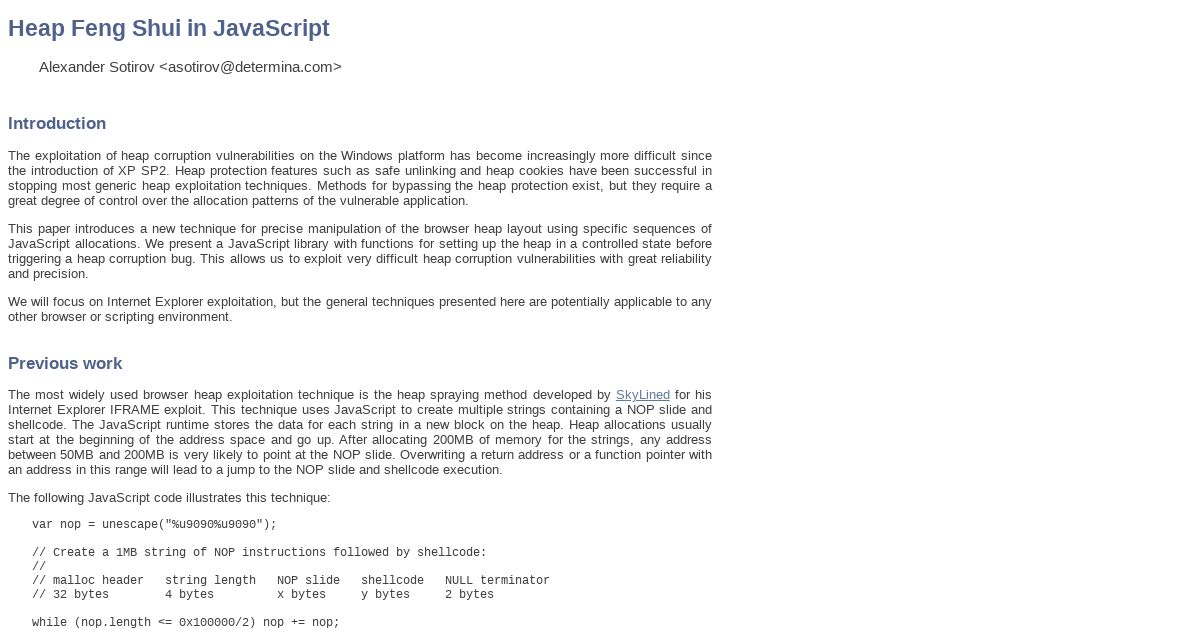 Heap Feng Shui in JavaScript

Alexander Sotirov <asotirov@determina.com>

Introduction

The exploitation of heap corruption vulnerabilities on the Windows platform has become increasingly more difficult since the introduction of XP SP2. Heap protection features such as safe unlinking and heap cookies have been successful in stopping most generic heap exploitation techniques. Methods for bypassing the heap protection exist, but they require a great degree of control over the allocation patterns of the vulnerable application.

This paper introduces a new technique for precise manipulation of the browser heap layout using specific sequences of JavaScript allocations. We present a JavaScript library with functions for setting up the heap in a controlled state before triggering a heap corruption bug. This allows us to exploit very difficult heap corruption vulnerabilities with great reliability and precision.

We will focus on Internet Explorer exploitation, but the general techniques presented here are potentially applicable to any other browser or scripting environment.

Previous work

The most widely used browser heap exploitation technique is the heap spraying method developed by SkyLined for his Internet Explorer IFRAME exploit. This technique uses JavaScript to create multiple strings containing a NOP slide and shellcode. The JavaScript runtime stores the data for each string in a new block on the heap. Heap allocations usually start at the beginning of the address space and go up. After allocating 200MB of memory for the strings, any address between 50MB and 200MB is very likely to point at the NOP slide. Overwriting a return address or a function pointer with an address in this range will lead to a jump to the NOP slide and shellcode execution.

The following JavaScript code illustrates this technique:

var nop = unescape("%u9090%u9090");

// Create a 1MB string of NOP instructions followed by shellcode:
//
// malloc header   string length   NOP slide   shellcode   NULL terminator
// 32 bytes        4 bytes         x bytes     y bytes     2 bytes

while (nop.length <= 0x100000/2) nop += nop;